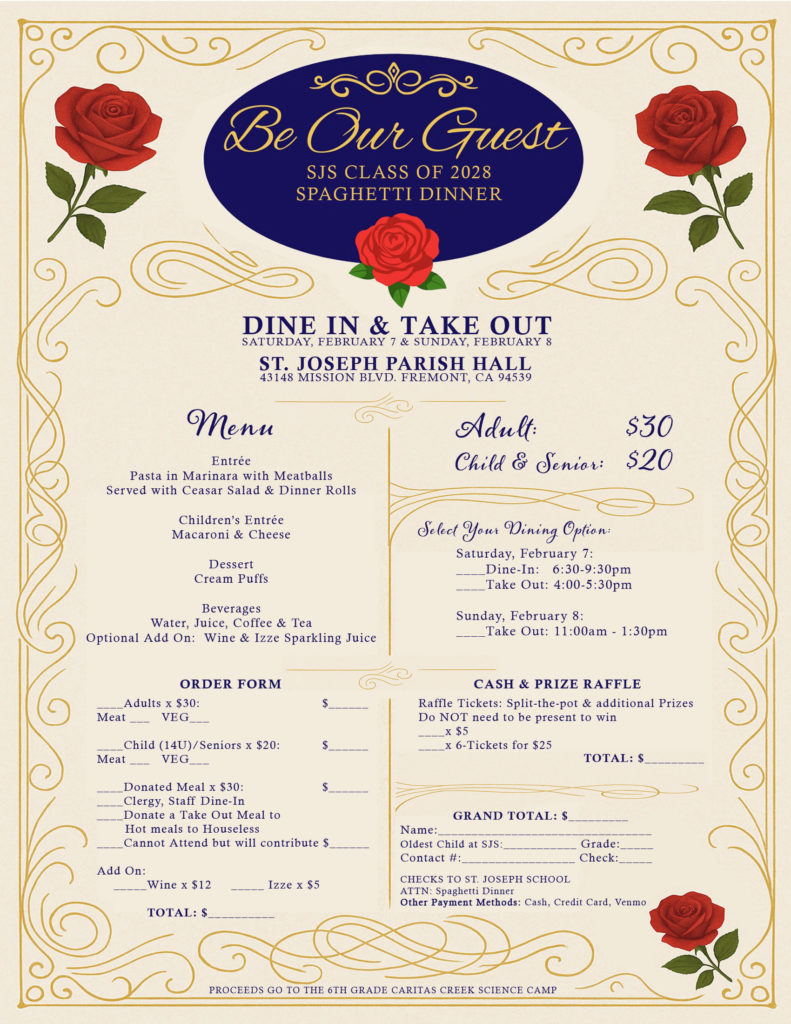 Be Our Guest
SJS CLASS OF 2028
SPAGHETTI DINNER

DINE IN & TAKE OUT
SATURDAY, FEBRUARY 7 & SUNDAY, FEBRUARY 8
ST. JOSEPH PARISH HALL
43148 MISSION BLVD. FREMONT, CA 94539

Menu

Entrée
Pasta in Marinara with Meatballs
Served with Ceasar Salad & Dinner Rolls

Children's Entrée
Macaroni & Cheese

Dessert
Cream Puffs

Beverages
Water, Juice, Coffee & Tea
Optional Add On: Wine & Izze Sparkling Juice

Adult: $30
Child & Senior: $20

Select Your Dining Option:
Saturday, February 7:
____Dine-In: 6:30-9:30pm
____Take Out: 4:00-5:30pm

Sunday, February 8:
____Take Out: 11:00am - 1:30pm

ORDER FORM
____Adults x $30: $____
Meat ____ VEG____

____Child (14U)/Seniors x $20: $____
Meat ____ VEG____

____Donated Meal x $30: $____
____Clergy, Staff Dine-In
____Donate a Take Out Meal to Hot meals to Houseless
____Cannot Attend but will contribute $____

Add On:
____Wine x $12 ____ Izze x $5

TOTAL: $____

CASH & PRIZE RAFFLE
Raffle Tickets: Split-the-pot & additional Prizes
Do NOT need to be present to win
____x $5
____x 6-Tickets for $25
TOTAL: $____

GRAND TOTAL: $____
Name:____
Oldest Child at SJS:____ Grade:____
Contact #:____ Check:____

CHECKS TO ST. JOSEPH SCHOOL
ATTN: Spaghetti Dinner
Other Payment Methods: Cash, Credit Card, Venmo

PROCEEDS GO TO THE 6TH GRADE CARITAS CREEK SCIENCE CAMP